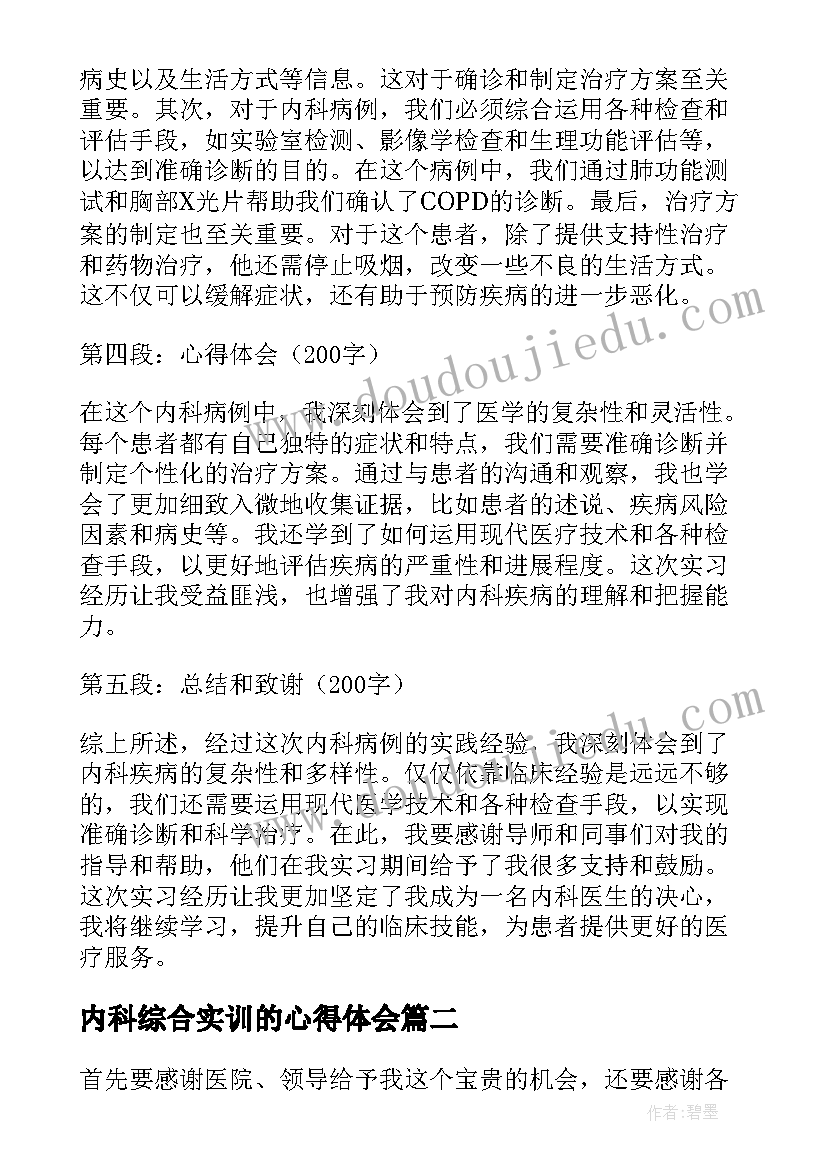 病史以及生活方式等信息。这对于确诊和制定治疗方案至关重要。其次，对于内科病例，我们必须综合运用各种检查和评估手段，如实验室检测、影像学检查和生理功能评估等，以达到准确诊断的目的。在这个病例中，我们通过肺功能测试和胸部X光片帮助我们确认了COPD的诊断。最后，治疗方案的制定也至关重要。对于这个患者，除了提供支持性治疗和药物治疗，他还需停止吸烟，改变一些不良的生活方式。这不仅可以缓解症状，还有助于预防疾病的进一步恶化。

第四段：心得体会（200字）

在这个内科病例中，我深刻体会到了医学的复杂性和灵活性。每个患者都有自己独特的症状和特点，我们需要准确诊断并制定个性化的治疗方案。通过与患者的沟通和观察，我也学会了更加细致入微地收集证据，比如患者的述说、疾病风险因素和病史等。我还学到了如何运用现代医疗技术和各种检查手段，以更好地评估疾病的严重性和进展程度。这次实习经历让我受益匪浅，也增强了我对内科疾病的理解和把握能力。

第五段：总结和致谢（200字）

综上所述，经过这次内科病例的实践经验，我深刻体会到了内科疾病的复杂性和多样性。仅仅依靠临床经验是远远不够的，我们还需要运用现代医学技术和各种检查手段，以实现准确诊断和科学治疗。在此，我要感谢导师和同事们对我的指导和帮助，他们在我实习期间给予了我很多支持和鼓励。这次实习经历让我更加坚定了我成为一名内科医生的决心，我将继续学习，提升自己的临床技能，为患者提供更好的医疗服务。

内科综合实训的心得体会篇二

首先要感谢医院、领导给予我这个宝贵的机会，还要感谢各

www.doudoujiedu.com

作者：碧墨